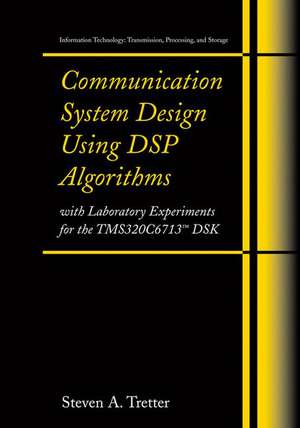 Information Technology: Transmission, Processing, and Storage

Communication System Design Using DSP Algorithms

with Laboratory Experiments for the TMS320C6713™ DSK

Steven A. Tretter